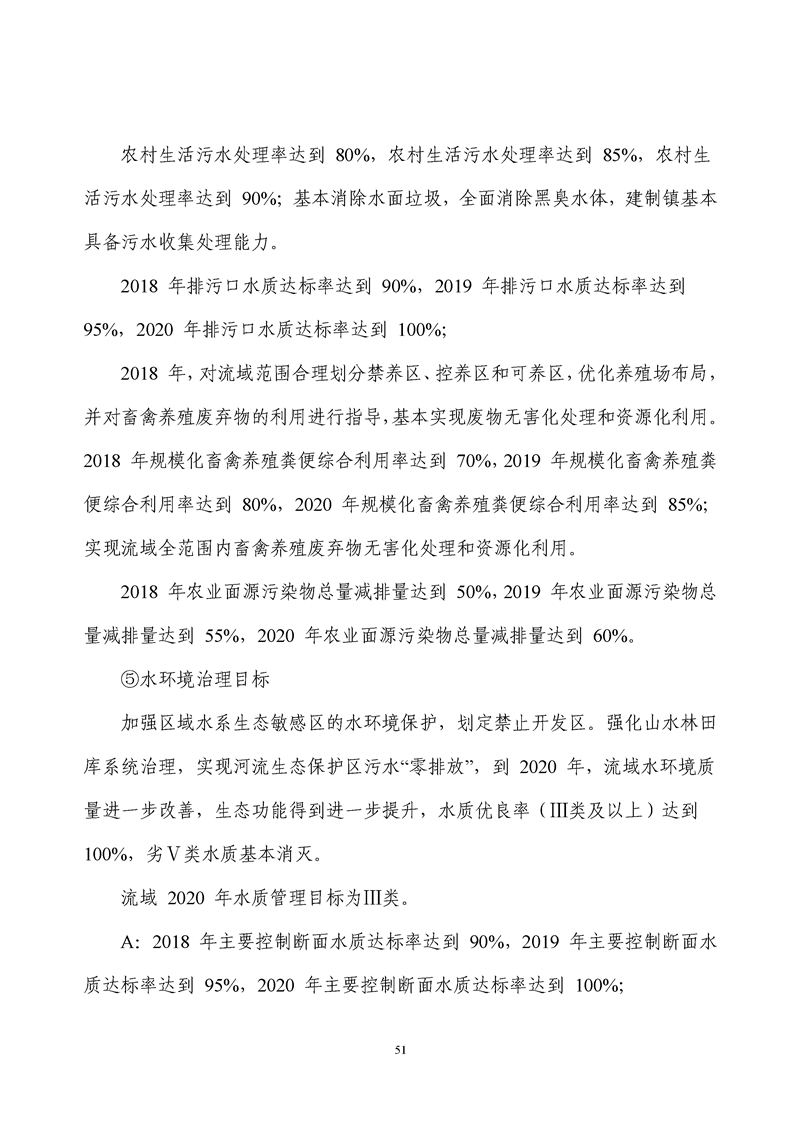 农村生活污水处理率达到 80%，农村生活污水处理率达到 85%，农村生活污水处理率达到 90%；基本消除水面垃圾，全面消除黑臭水体，建制镇基本具备污水收集处理能力。

2018 年排污口水质达标率达到 90%，2019 年排污口水质达标率达到 95%，2020 年排污口水质达标率达到 100%;

2018 年，对流域范围合理划分禁养区、控养区和可养区，优化养殖场布局，并对畜禽养殖废弃物的利用进行指导，基本实现废物无害化处理和资源化利用。2018 年规模化畜禽养殖粪便综合利用率达到 70%，2019 年规模化畜禽养殖粪便综合利用率达到 80%，2020 年规模化畜禽养殖粪便综合利用率达到 85%；实现流域全范围内畜禽养殖废弃物无害化处理和资源化利用。

2018 年农业面源污染物总量减排量达到 50%，2019 年农业面源污染物总量减排量达到 55%，2020 年农业面源污染物总量减排量达到 60%。

⑤水环境治理目标

加强区域水系生态敏感区的水环境保护，划定禁止开发区。强化山水林田库系统治理，实现河流生态保护区污水“零排放”，到 2020 年，流域水环境质量进一步改善，生态功能得到进一步提升，水质优良率（Ⅲ类及以上）达到 100%，劣Ⅴ类水质基本消灭。

流域 2020 年水质管理目标为Ⅲ类。

A：2018 年主要控制断面水质达标率达到 90%，2019 年主要控制断面水质达标率达到 95%，2020 年主要控制断面水质达标率达到 100%;

51